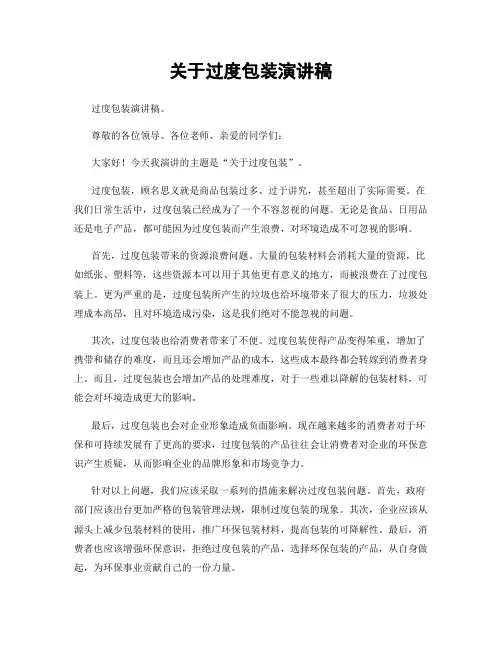 关于过度包装演讲稿

过度包装演讲稿。

尊敬的各位领导、各位老师、亲爱的同学们：

大家好！今天我演讲的主题是“关于过度包装”。

过度包装，顾名思义就是商品包装过多、过于讲究，甚至超出了实际需要。在我们日常生活中，过度包装已经成为了一个不容忽视的问题。无论是食品、日用品还是电子产品，都可能因为过度包装而产生浪费，对环境造成不可忽视的影响。

首先，过度包装带来的资源浪费问题。大量的包装材料会消耗大量的资源，比如纸张、塑料等，这些资源本可以用于其他更有意义的地方，而被浪费在了过度包装上。更为严重的是，过度包装所产生的垃圾也给环境带来了很大的压力，垃圾处理成本高昂，且对环境造成污染，这是我们绝对不能忽视的问题。

其次，过度包装也给消费者带来了不便。过度包装使得产品变得笨重，增加了携带和储存的难度，而且还会增加产品的成本，这些成本最终都会转嫁到消费者身上。而且，过度包装也会增加产品的处理难度，对于一些难以降解的包装材料，可能会对环境造成更大的影响。

最后，过度包装也会对企业形象造成负面影响。现在越来越多的消费者对于环保和可持续发展有了更高的要求，过度包装的产品往往会让消费者对企业的环保意识产生质疑，从而影响企业的品牌形象和市场竞争力。

针对以上问题，我们应该采取一系列的措施来解决过度包装问题。首先，政府部门应该出台更加严格的包装管理法规，限制过度包装的现象。其次，企业应该从源头上减少包装材料的使用，推广环保包装材料，提高包装的可降解性。最后，消费者也应该增强环保意识，拒绝过度包装的产品，选择环保包装的产品，从自身做起，为环保事业贡献自己的一份力量。